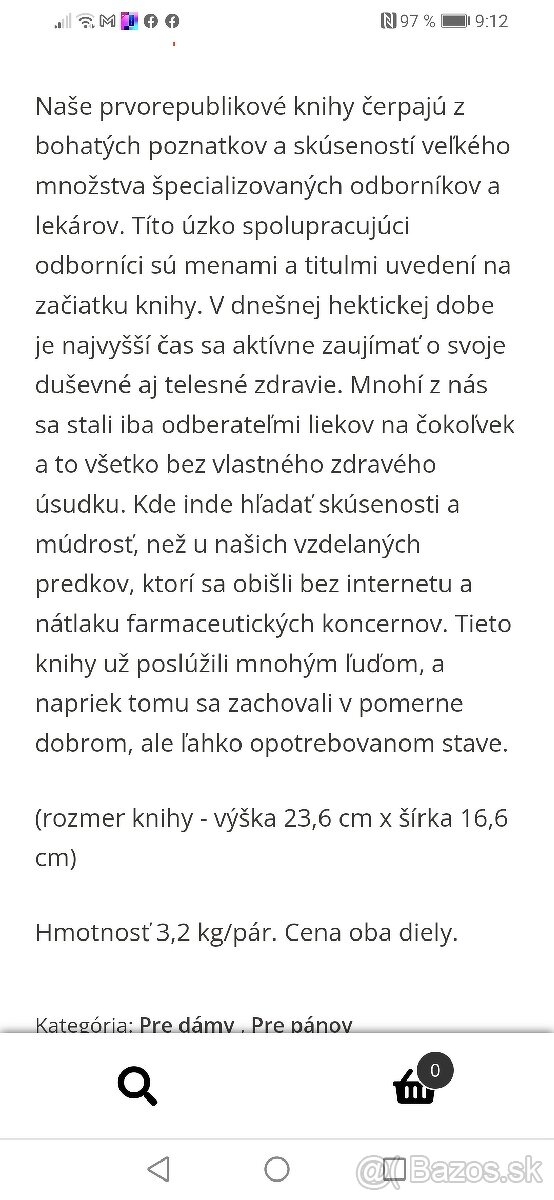 97 % 9:12

Naše prvorepublikové knihy čerpajú z bohatých poznatkov a skúseností veľkého množstva špecializovaných odborníkov a lekárov. Títo úzko spolupracujúci odborníci sú menami a titulmi uvedení na začiatku knihy. V dnešnej hektickej dobe je najvyšší čas sa aktívne zaujímať o svoje duševné aj telesné zdravie. Mnohí z nás sa stali iba odberateľmi liekov na čokoľvek a to všetko bez vlastného zdravého úsudku. Kde inde hľadať skúsenosti a múdrosť, než u našich vzdelaných predkov, ktorí sa obišli bez internetu a nátlaku farmaceutických koncernov. Tieto knihy už poslúžili mnohým ľuďom, a napriek tomu sa zachovali v pomerne dobrom, ale ľahko opotrebovanom stave.

(rozmer knihy - výška 23,6 cm x šírka 16,6 cm)

Hmotnosť 3,2 kg/pár. Cena oba diely.

Kategória: Pre dámy , Pre pánov

0

@Bazos.sk